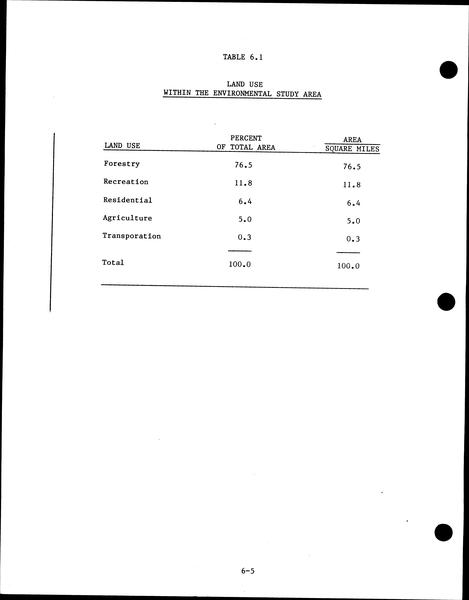 TABLE 6.1

LAND USE
WITHIN THE ENVIRONMENTAL STUDY AREA

| LAND USE | PERCENT OF TOTAL AREA | AREA SQUARE MILES |
|---|---|---|
| Forestry | 76.5 | 76.5 |
| Recreation | 11.8 | 11.8 |
| Residential | 6.4 | 6.4 |
| Agriculture | 5.0 | 5.0 |
| Transporation | 0.3 | 0.3 |
| Total | 100.0 | 100.0 |

6-5